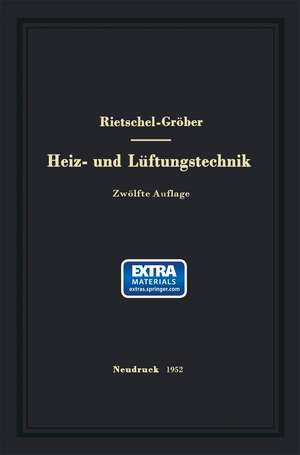 Rietschel-Gröber

Heiz- und Lüftungstechnik

Zwölfte Auflage

EXTRA
MATERIALS
extras.springer.com

Neudruck 1952